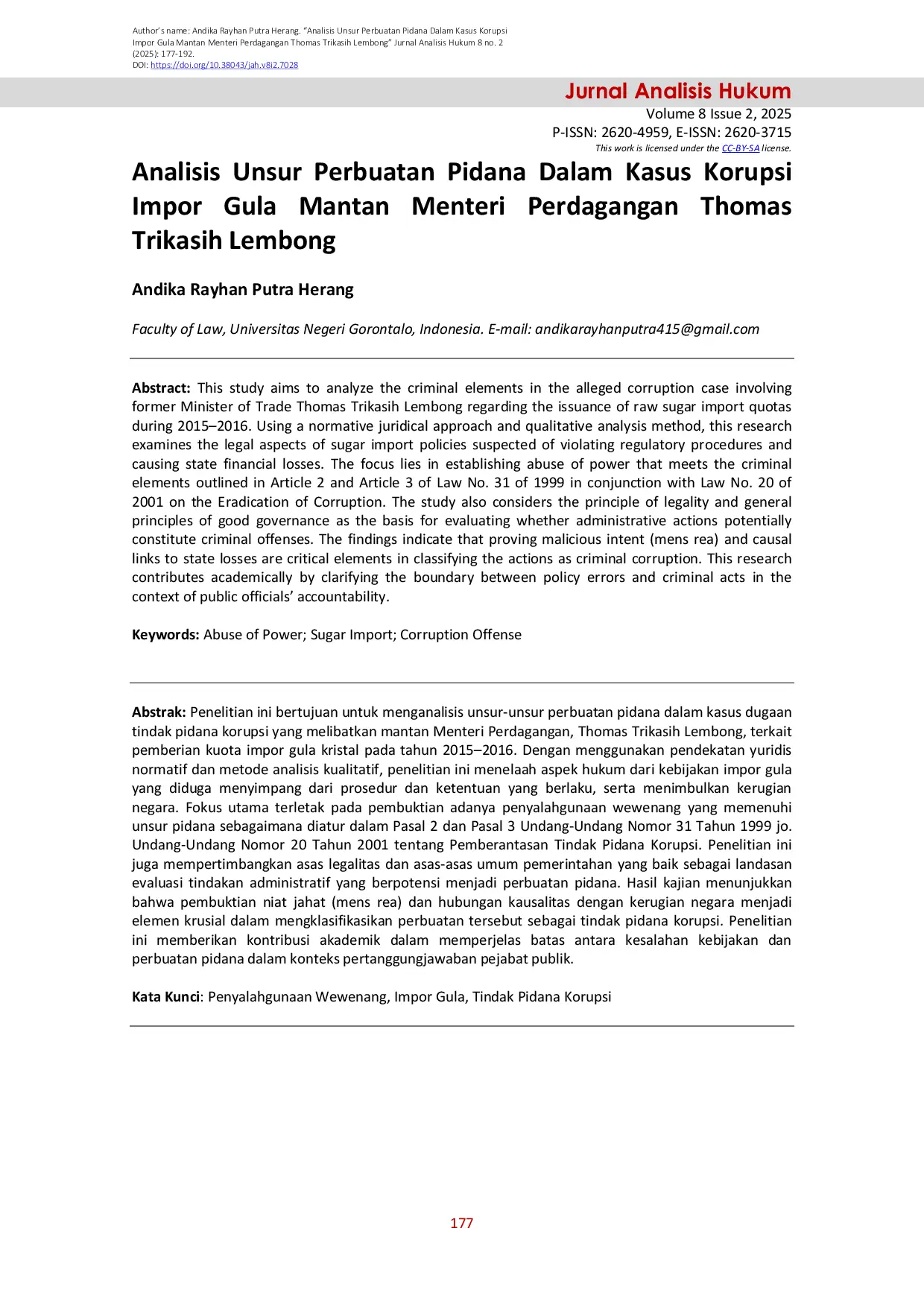 Author's name: Andika Rayhan Putra Herang. "Analisis Unsur Perbuatan Pidana Dalam Kasus Korupsi Impor Gula Mantan Menteri Perdagangan Thomas Trikasih Lembong" Jurnal Analisis Hukum 8 no. 2 (2025): 177-192.
DOI: https://doi.org/10.38043/jah.v8i2.7028

Jurnal Analisis Hukum
Volume 8 Issue 2, 2025
P-ISSN: 2620-4959, E-ISSN: 2620-3715
This work is licensed under the CC-BY-SA license.

Analisis Unsur Perbuatan Pidana Dalam Kasus Korupsi Impor Gula Mantan Menteri Perdagangan Thomas Trikasih Lembong

Andika Rayhan Putra Herang

Faculty of Law, Universitas Negeri Gorontalo, Indonesia. E-mail: andikarayhanputra415@gmail.com

Abstract: This study aims to analyze the criminal elements in the alleged corruption case involving former Minister of Trade Thomas Trikasih Lembong regarding the issuance of raw sugar import quotas during 2015–2016. Using a normative juridical approach and qualitative analysis method, this research examines the legal aspects of sugar import policies suspected of violating regulatory procedures and causing state financial losses. The focus lies in establishing abuse of power that meets the criminal elements outlined in Article 2 and Article 3 of Law No. 31 of 1999 in conjunction with Law No. 20 of 2001 on the Eradication of Corruption. The study also considers the principle of legality and general principles of good governance as the basis for evaluating whether administrative actions potentially constitute criminal offenses. The findings indicate that proving malicious intent (mens rea) and causal links to state losses are critical elements in classifying the actions as criminal corruption. This research contributes academically by clarifying the boundary between policy errors and criminal acts in the context of public officials' accountability.

Keywords: Abuse of Power; Sugar Import; Corruption Offense

Abstrak: Penelitian ini bertujuan untuk menganalisis unsur-unsur perbuatan pidana dalam kasus dugaan tindak pidana korupsi yang melibatkan mantan Menteri Perdagangan, Thomas Trikasih Lembong, terkait pemberian kuota impor gula kristal pada tahun 2015–2016. Dengan menggunakan pendekatan yuridis normatif dan metode analisis kualitatif, penelitian ini menelaah aspek hukum dari kebijakan impor gula yang diduga menyimpang dari prosedur dan ketentuan yang berlaku, serta menimbulkan kerugian negara. Fokus utama terletak pada pembuktian adanya penyalahgunaan wewenang yang memenuhi unsur pidana sebagaimana diatur dalam Pasal 2 dan Pasal 3 Undang-Undang Nomor 31 Tahun 1999 jo. Undang-Undang Nomor 20 Tahun 2001 tentang Pemberantasan Tindak Pidana Korupsi. Penelitian ini juga mempertimbangkan asas legalitas dan asas-asas umum pemerintahan yang baik sebagai landasan evaluasi tindakan administratif yang berpotensi menjadi perbuatan pidana. Hasil kajian menunjukkan bahwa pembuktian niat jahat (mens rea) dan hubungan kausalitas dengan kerugian negara menjadi elemen krusial dalam mengklasifikasikan perbuatan tersebut sebagai tindak pidana korupsi. Penelitian ini memberikan kontribusi akademik dalam memperjelas batas antara kesalahan kebijakan dan perbuatan pidana dalam konteks pertanggungjawaban pejabat publik.

Kata Kunci: Penyalahgunaan Wewenang, Impor Gula, Tindak Pidana Korupsi

177